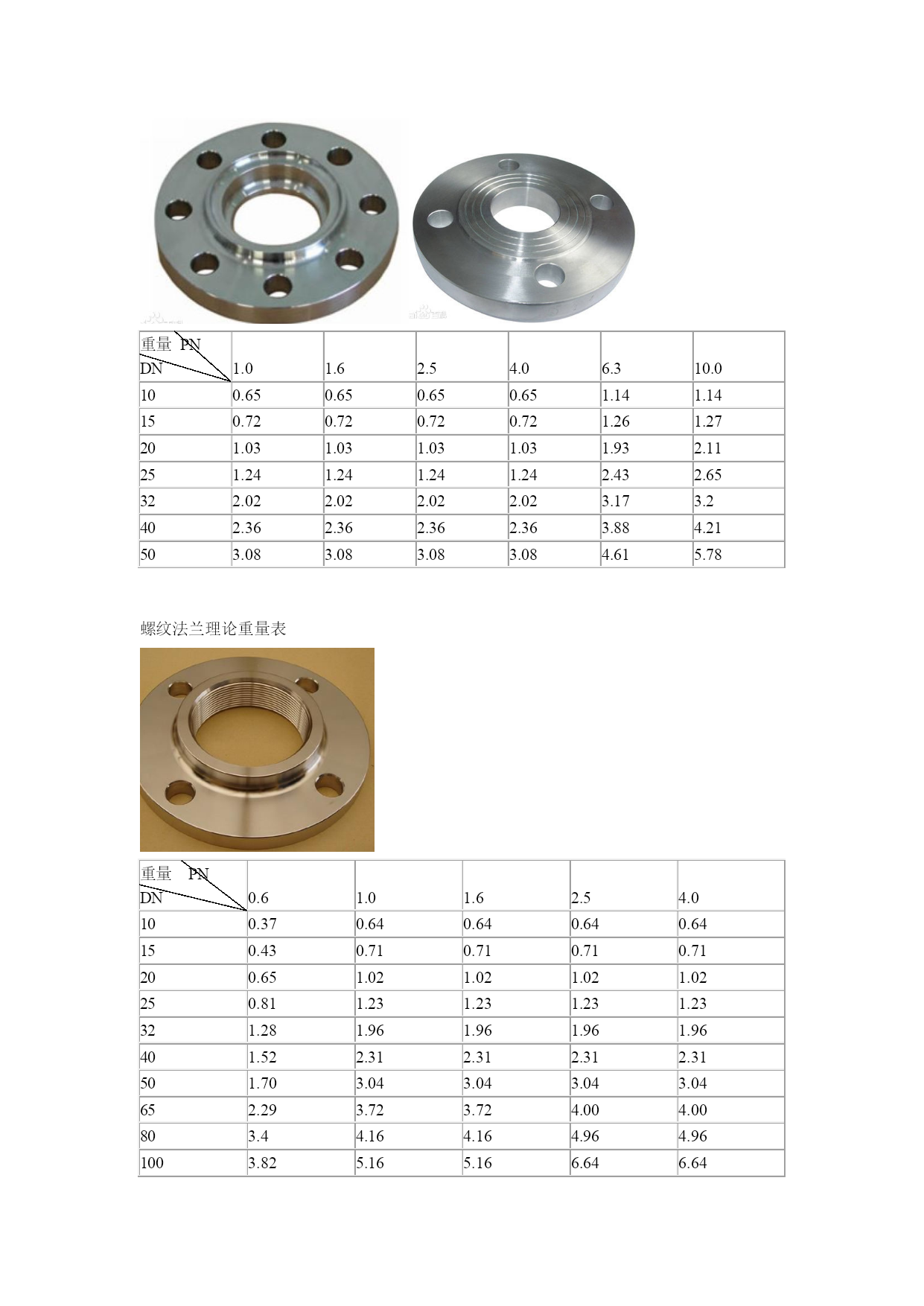 | 重量 PN DN | 1.0 | 1.6 | 2.5 | 4.0 | 6.3 | 10.0 |
|---|---|---|---|---|---|---|
| 10 | 0.65 | 0.65 | 0.65 | 0.65 | 1.14 | 1.14 |
| 15 | 0.72 | 0.72 | 0.72 | 0.72 | 1.26 | 1.27 |
| 20 | 1.03 | 1.03 | 1.03 | 1.03 | 1.93 | 2.11 |
| 25 | 1.24 | 1.24 | 1.24 | 1.24 | 2.43 | 2.65 |
| 32 | 2.02 | 2.02 | 2.02 | 2.02 | 3.17 | 3.2 |
| 40 | 2.36 | 2.36 | 2.36 | 2.36 | 3.88 | 4.21 |
| 50 | 3.08 | 3.08 | 3.08 | 3.08 | 4.61 | 5.78 |

螺纹法兰理论重量表

| 重量 PN DN | 0.6 | 1.0 | 1.6 | 2.5 | 4.0 |
|---|---|---|---|---|---|
| 10 | 0.37 | 0.64 | 0.64 | 0.64 | 0.64 |
| 15 | 0.43 | 0.71 | 0.71 | 0.71 | 0.71 |
| 20 | 0.65 | 1.02 | 1.02 | 1.02 | 1.02 |
| 25 | 0.81 | 1.23 | 1.23 | 1.23 | 1.23 |
| 32 | 1.28 | 1.96 | 1.96 | 1.96 | 1.96 |
| 40 | 1.52 | 2.31 | 2.31 | 2.31 | 2.31 |
| 50 | 1.70 | 3.04 | 3.04 | 3.04 | 3.04 |
| 65 | 2.29 | 3.72 | 3.72 | 4.00 | 4.00 |
| 80 | 3.4 | 4.16 | 4.16 | 4.96 | 4.96 |
| 100 | 3.82 | 5.16 | 5.16 | 6.64 | 6.64 |